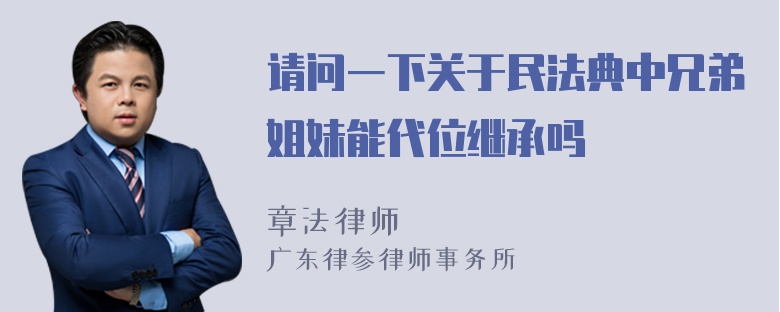 请问一下关于民法典中兄弟姐妹能代位继承吗

章法律师
广东律参律师事务所